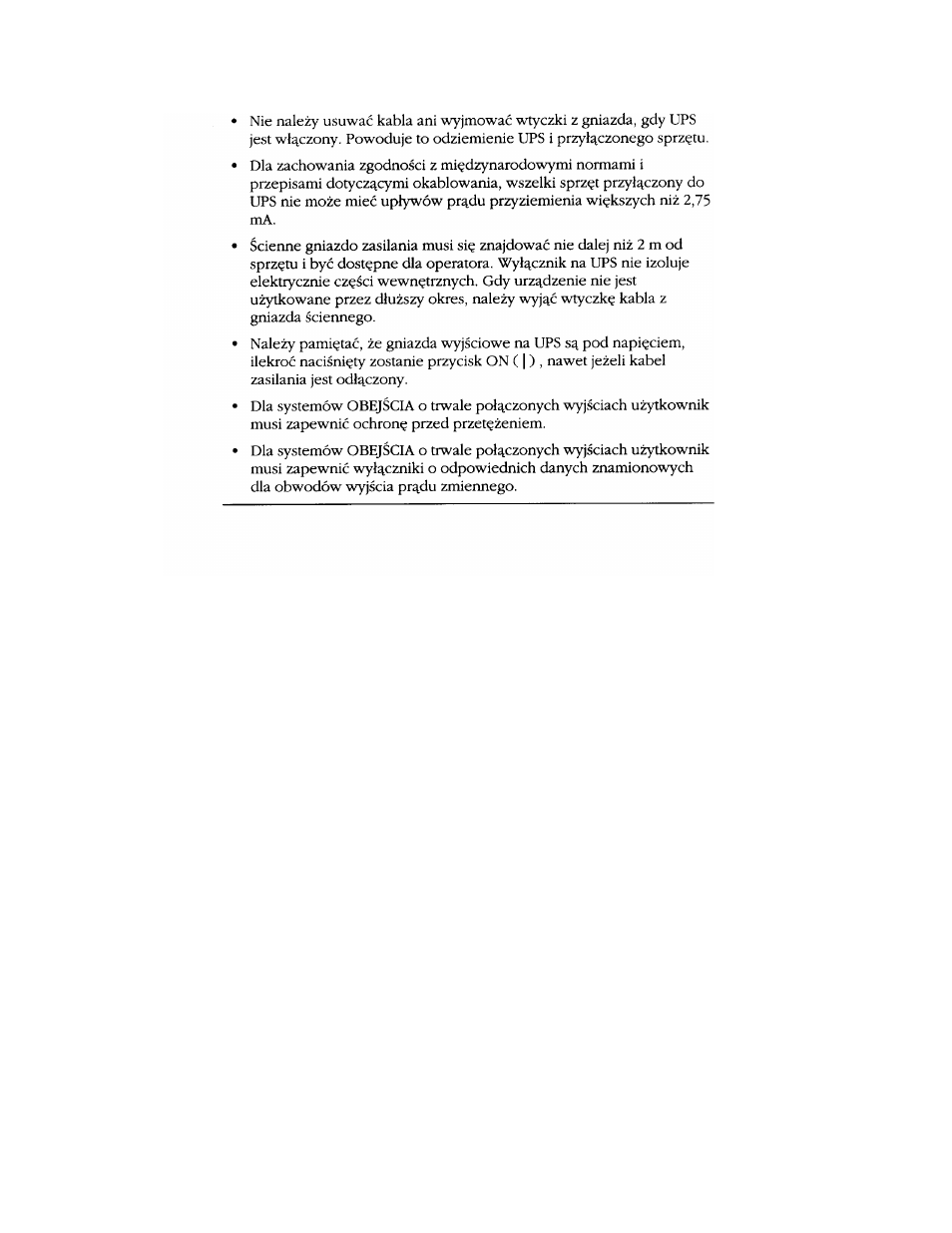 • Nie należy usuwać kabla ani wyjmować wtyczki z gniazda, gdy UPS jest włączony. Powoduje to odziemienie UPS i przyłączonego sprzętu.

• Dla zachowania zgodności z międzynarodowymi normami i przepisami dotyczącymi okablowania, wszelki sprzęt przyłączony do UPS nie może mieć upływów prądu przyziemienia większych niż 2,75 mA.

• Ścienne gniazdo zasilania musi się znajdować nie dalej niż 2 m od sprzętu i być dostępne dla operatora. Wyłącznik na UPS nie izoluje elektrycznie części wewnętrznych. Gdy urządzenie nie jest użytkowane przez dłuższy okres, należy wyjąć wtyczkę kabla z gniazda ściennego.

• Należy pamiętać, że gniazda wyjściowe na UPS są pod napięciem, ilekroć naciśnięty zostanie przycisk ON ( | ) , nawet jeżeli kabel zasilania jest odłączony.

• Dla systemów OBEJŚCIA o trwale połączonych wyjściach użytkownik musi zapewnić ochronę przed przetężeniem.

• Dla systemów OBEJŚCIA o trwale połączonych wyjściach użytkownik musi zapewnić wyłączniki o odpowiednich danych znamionowych dla obwodów wyjścia prądu zmiennego.